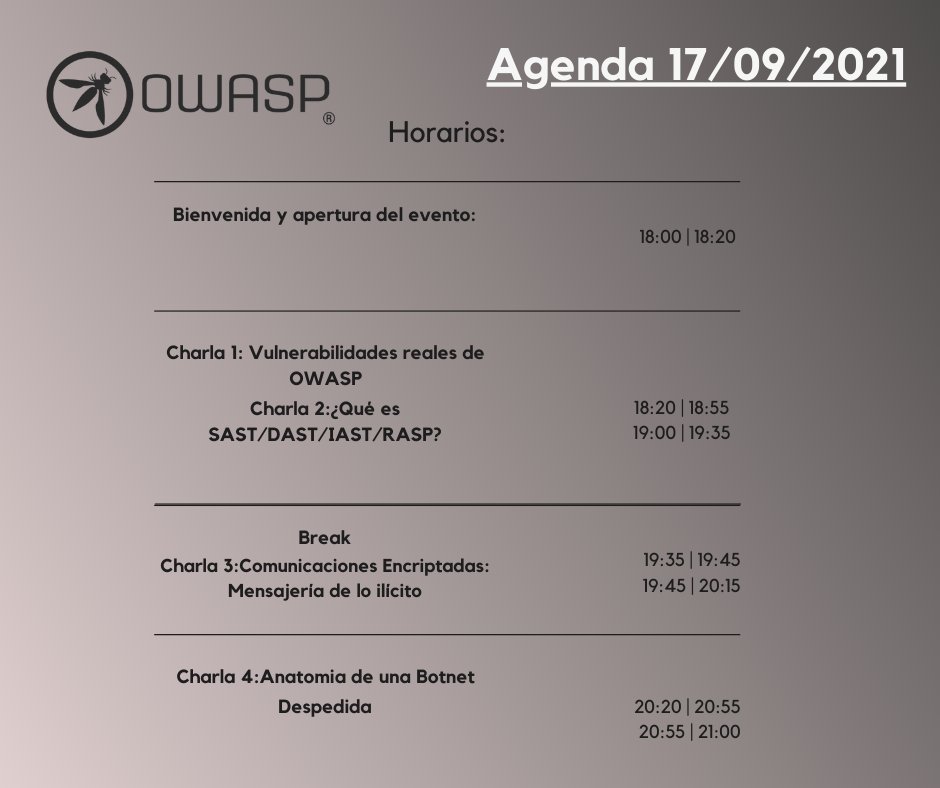 OWASP®

Agenda 17/09/2021

Horarios:

Bienvenida y apertura del evento:

18:00 | 18:20

Charla 1: Vulnerabilidades reales de OWASP

Charla 2:¿Qué es SAST/DAST/IAST/RASP?

18:20 | 18:55
19:00 | 19:35

Break

Charla 3:Comunicaciones Encriptadas: Mensajería de lo ilícito

19:35 | 19:45
19:45 | 20:15

Charla 4:Anatomia de una Botnet

Despedida

20:20 | 20:55
20:55 | 21:00